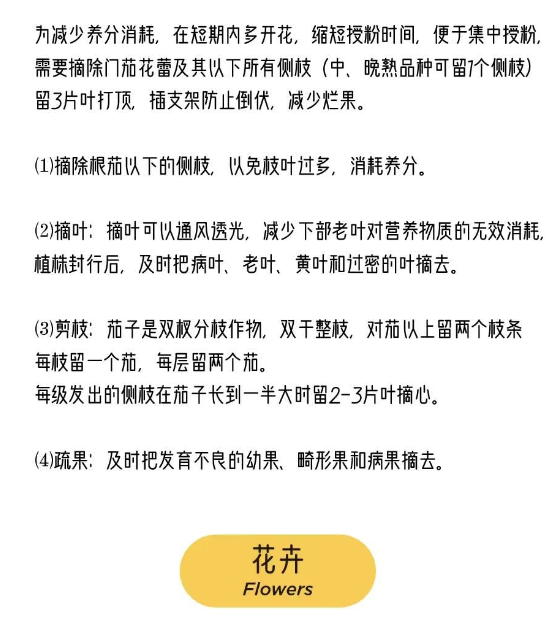 为减少养分消耗，在短期内多开花，缩短授粉时间，便于集中授粉，需要摘除门茄花蕾及其以下所有侧枝（中、晚熟品种可留1个侧枝）留3片叶打顶，插支架防止倒伏，减少烂果。

⑴摘除根茄以下的侧枝，以免枝叶过多，消耗养分。

⑵摘叶：摘叶可以通风透光，减少下部老叶对营养物质的无效消耗，植株封行后，及时把病叶、老叶、黄叶和过密的叶摘去。

⑶剪枝：茄子是双杈分枝作物，双干整枝，对茄以上留两个枝条每枝留一个茄，每层留两个茄。
每级发出的侧枝在茄子长到一半大时留2-3片叶摘心。

⑷疏果：及时把发育不良的幼果、畸形果和病果摘去。

花卉
Flowers